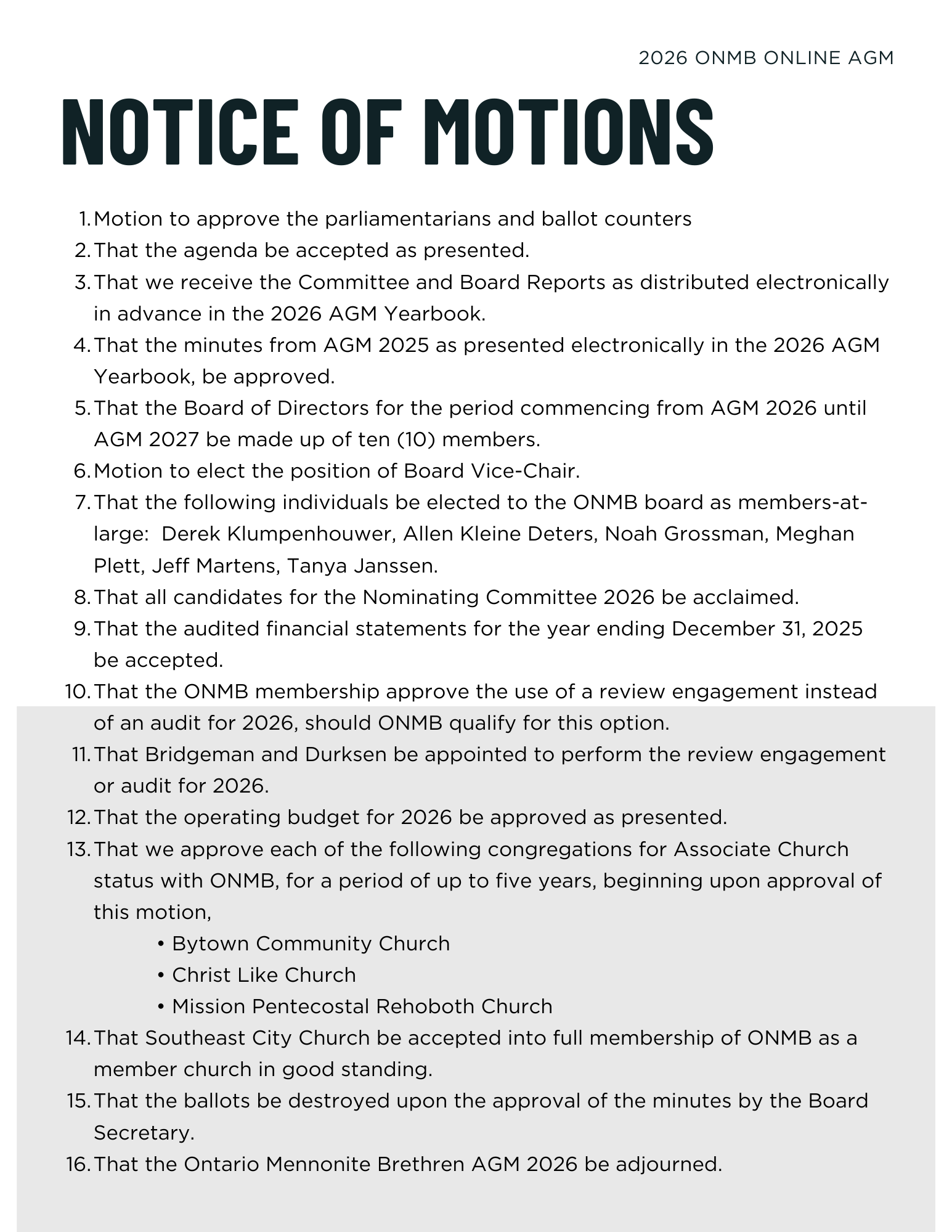 2026 ONMB ONLINE AGM

NOTICE OF MOTIONS

1. Motion to approve the parliamentarians and ballot counters
2. That the agenda be accepted as presented.
3. That we receive the Committee and Board Reports as distributed electronically in advance in the 2026 AGM Yearbook.
4. That the minutes from AGM 2025 as presented electronically in the 2026 AGM Yearbook, be approved.
5. That the Board of Directors for the period commencing from AGM 2026 until AGM 2027 be made up of ten (10) members.
6. Motion to elect the position of Board Vice-Chair.
7. That the following individuals be elected to the ONMB board as members-at-large: Derek Klumpenhouwer, Allen Kleine Deters, Noah Grossman, Meghan Plett, Jeff Martens, Tanya Janssen.
8. That all candidates for the Nominating Committee 2026 be acclaimed.
9. That the audited financial statements for the year ending December 31, 2025 be accepted.
10. That the ONMB membership approve the use of a review engagement instead of an audit for 2026, should ONMB qualify for this option.
11. That Bridgeman and Durksen be appointed to perform the review engagement or audit for 2026.
12. That the operating budget for 2026 be approved as presented.
13. That we approve each of the following congregations for Associate Church status with ONMB, for a period of up to five years, beginning upon approval of this motion,
• Bytown Community Church
• Christ Like Church
• Mission Pentecostal Rehoboth Church
14. That Southeast City Church be accepted into full membership of ONMB as a member church in good standing.
15. That the ballots be destroyed upon the approval of the minutes by the Board Secretary.
16. That the Ontario Mennonite Brethren AGM 2026 be adjourned.